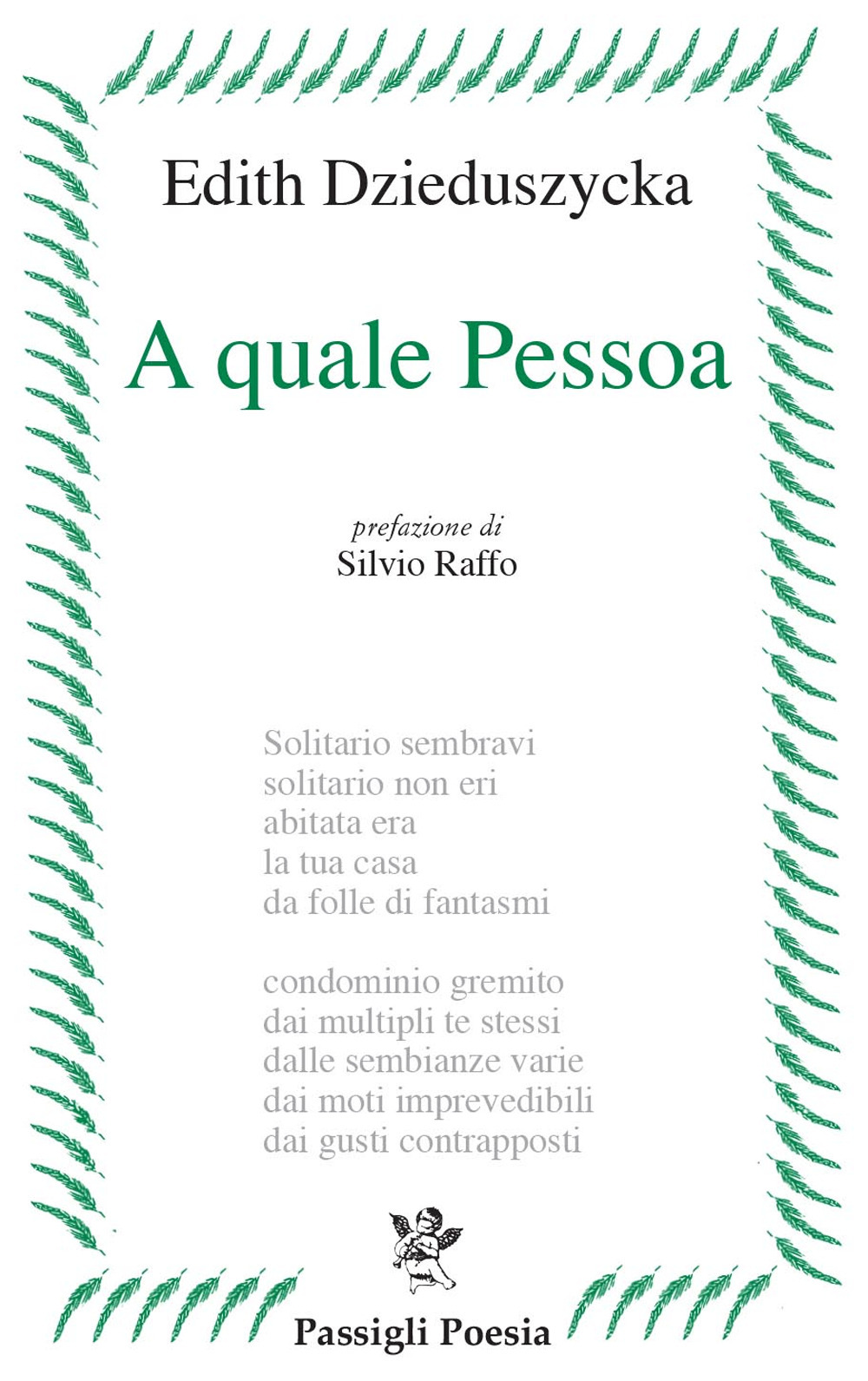 Edith Dzieduszycka

A quale Pessoa

prefazione di
Silvio Raffo

Solitario sembravi
solitario non eri
abitata era
la tua casa
da folle di fantasmi

condominio gremito
dai multipli te stessi
dalle sembianze varie
dai moti imprevedibili
dai gusti contrapposti

Passigli Poesia